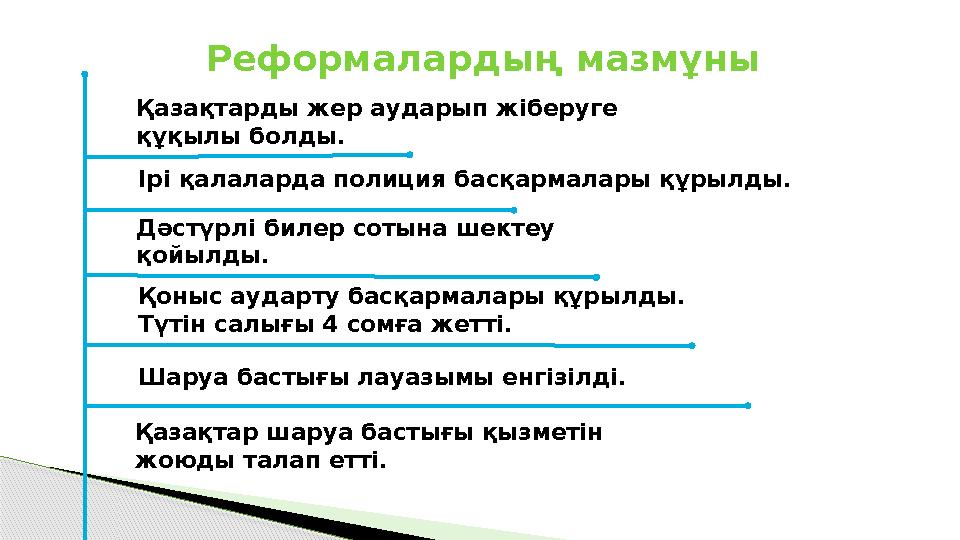 Реформалардың мазмұны

Қазақтарды жер аударып жіберуге құқылы болды.

Ірі қалаларда полиция басқармалары құрылды.

Дәстүрлі билер сотына шектеу қойылды.

Қоныс аударту басқармалары құрылды.
Түтін салығы 4 сомға жетті.

Шаруа бастығы лауазымы енгізілді.

Қазақтар шаруа бастығы қызметін жоюды талап етті.